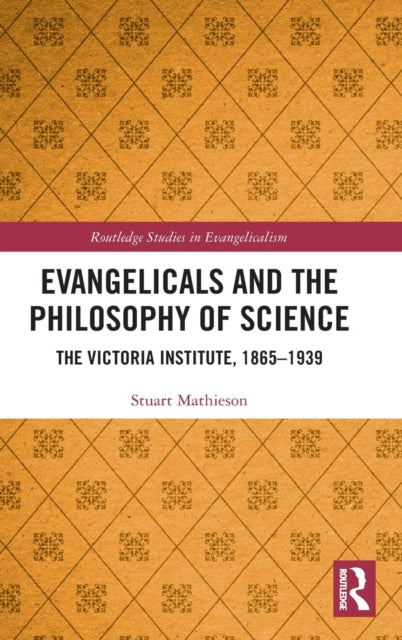 Routledge Studies in Evangelicalism

EVANGELICALS AND THE PHILOSOPHY OF SCIENCE

THE VICTORIA INSTITUTE, 1865–1939

Stuart Mathieson

ROUTLEDGE